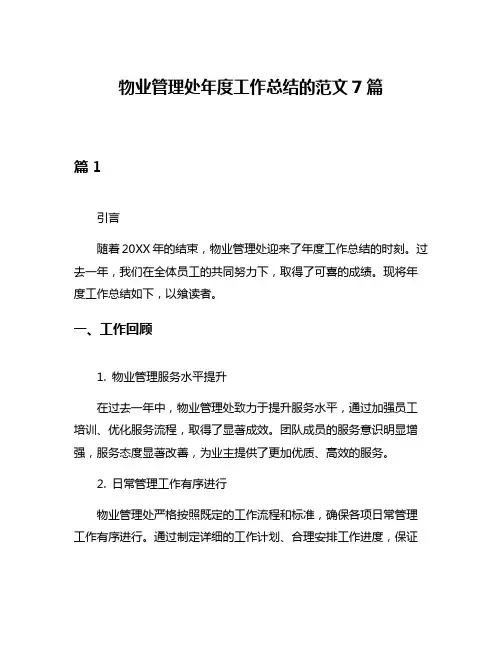 物业管理处年度工作总结的范文7篇

篇1

引言

随着20XX年的结束，物业管理处迎来了年度工作总结的时刻。过去一年，我们在全体员工的共同努力下，取得了可喜的成绩。现将年度工作总结如下，以飨读者。

一、工作回顾

1. 物业管理服务水平提升

在过去一年中，物业管理处致力于提升服务水平，通过加强员工培训、优化服务流程，取得了显著成效。团队成员的服务意识明显增强，服务态度显著改善，为业主提供了更加优质、高效的服务。

2. 日常管理工作有序进行

物业管理处严格按照既定的工作流程和标准，确保各项日常管理工作有序进行。通过制定详细的工作计划、合理安排工作进度，保证